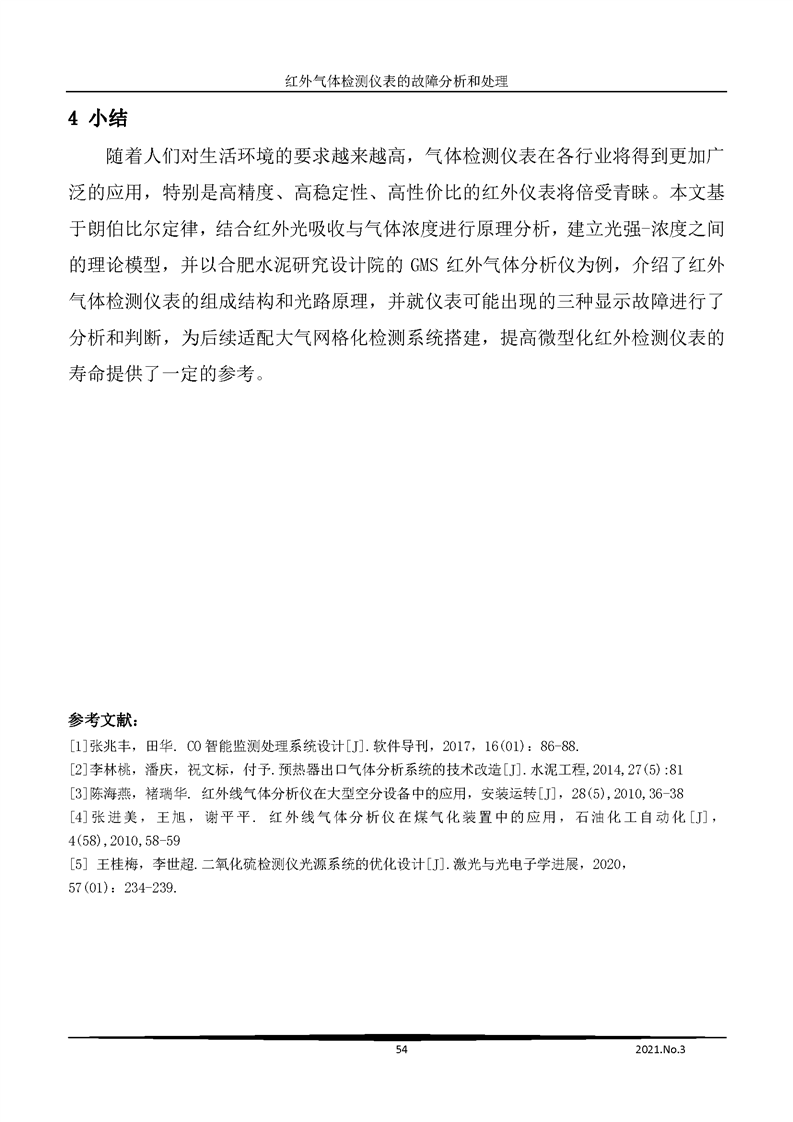 红外气体检测仪表的故障分析和处理

4 小结

随着人们对生活环境的要求越来越高，气体检测仪表在各行业将得到更加广泛的应用，特别是高精度、高稳定性、高性价比的红外仪表将倍受青睐。本文基于朗伯比尔定律，结合红外光吸收与气体浓度进行原理分析，建立光强-浓度之间的理论模型，并以合肥水泥研究设计院的 GMS 红外气体分析仪为例，介绍了红外气体检测仪表的组成结构和光路原理，并就仪表可能出现的三种显示故障进行了分析和判断，为后续适配大气网格化检测系统搭建，提高微型化红外检测仪表的寿命提供了一定的参考。

参考文献：
[1]张兆丰，田华. CO 智能监测处理系统设计[J].软件导刊，2017，16(01)：86-88.
[2]李林桃，潘庆，祝文标，付予.预热器出口气体分析系统的技术改造[J].水泥工程,2014,27(5):81
[3]陈海燕，褚瑞华. 红外线气体分析仪在大型空分设备中的应用，安装运转[J]，28(5),2010,36-38
[4]张进美，王旭，谢平平. 红外线气体分析仪在煤气化装置中的应用，石油化工自动化[J]，4(58),2010,58-59
[5] 王桂梅，李世超.二氧化硫检测仪光源系统的优化设计[J].激光与光电子学进展，2020，57(01)：234-239.

54

2021.No.3